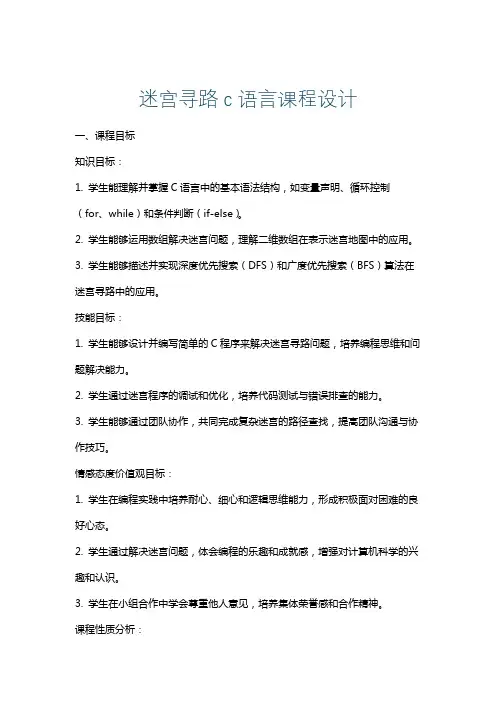 迷宫寻路 c 语言课程设计

一、课程目标

知识目标：

1. 学生能理解并掌握 C 语言中的基本语法结构，如变量声明、循环控制（for、while）和条件判断（if-else）。

2. 学生能够运用数组解决迷宫问题，理解二维数组在表示迷宫地图中的应用。

3. 学生能够描述并实现深度优先搜索（DFS）和广度优先搜索（BFS）算法在迷宫寻路中的应用。

技能目标：

1. 学生能够设计并编写简单的 C 程序来解决迷宫寻路问题，培养编程思维和问题解决能力。

2. 学生通过迷宫程序的调试和优化，培养代码测试与错误排查的能力。

3. 学生能够通过团队协作，共同完成复杂迷宫的路径查找，提高团队沟通与协作技巧。

情感态度价值观目标：

1. 学生在编程实践中培养耐心、细心和逻辑思维能力，形成积极面对困难的良好心态。

2. 学生通过解决迷宫问题，体会编程的乐趣和成就感，增强对计算机科学的兴趣和认识。

3. 学生在小组合作中学会尊重他人意见，培养集体荣誉感和合作精神。

课程性质分析：